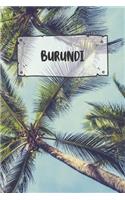 BURUNDI